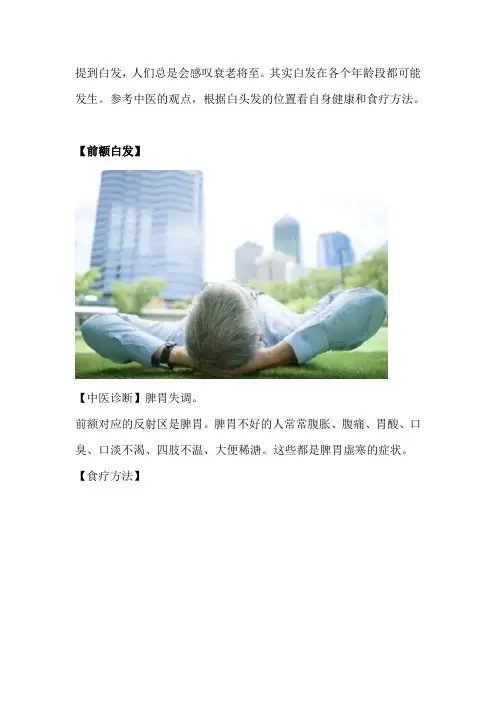 提到白发，人们总是会感叹衰老将至。其实白发在各个年龄段都可能发生。参考中医的观点，根据白头发的位置看自身健康和食疗方法。

【前额白发】

【中医诊断】脾胃失调。

前额对应的反射区是脾胃。脾胃不好的人常常腹胀、腹痛、胃酸、口臭、口淡不渴、四肢不温、大便稀溏。这些都是脾胃虚寒的症状。

【食疗方法】